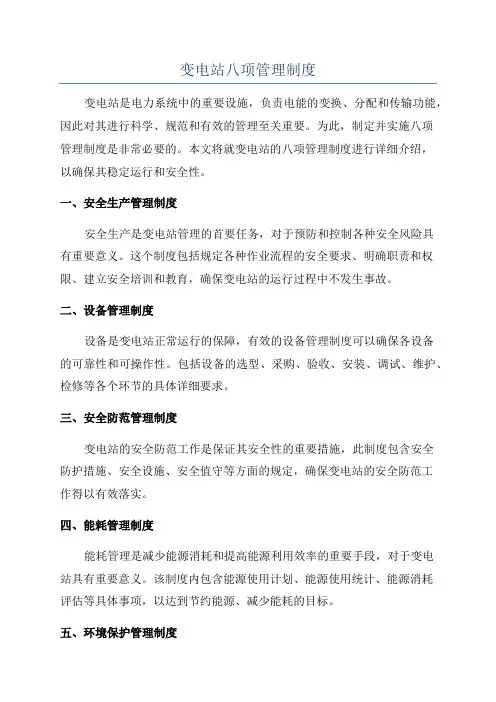 变电站八项管理制度

变电站是电力系统中的重要设施，负责电能的变换、分配和传输功能，因此对其进行科学、规范和有效的管理至关重要。为此，制定并实施八项管理制度是非常必要的。本文将就变电站的八项管理制度进行详细介绍，以确保其稳定运行和安全性。

一、安全生产管理制度

安全生产是变电站管理的首要任务，对于预防和控制各种安全风险具有重要意义。这个制度包括规定各种作业流程的安全要求、明确职责和权限、建立安全培训和教育，确保变电站的运行过程中不发生事故。

二、设备管理制度

设备是变电站正常运行的保障，有效的设备管理制度可以确保各设备的可靠性和可操作性。包括设备的选型、采购、验收、安装、调试、维护、检修等各个环节的具体详细要求。

三、安全防范管理制度

变电站的安全防范工作是保证其安全性的重要措施，此制度包含安全防护措施、安全设施、安全值守等方面的规定，确保变电站的安全防范工作得以有效落实。

四、能耗管理制度

能耗管理是减少能源消耗和提高能源利用效率的重要手段，对于变电站具有重要意义。该制度内包含能源使用计划、能源使用统计、能源消耗评估等具体事项，以达到节约能源、减少能耗的目标。

五、环境保护管理制度